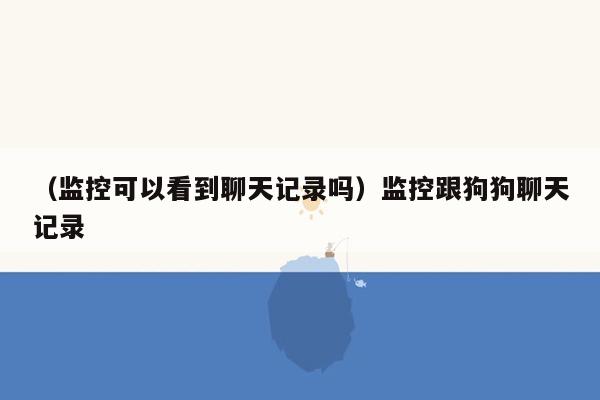 （监控可以看到聊天记录吗）监控跟狗狗聊天记录